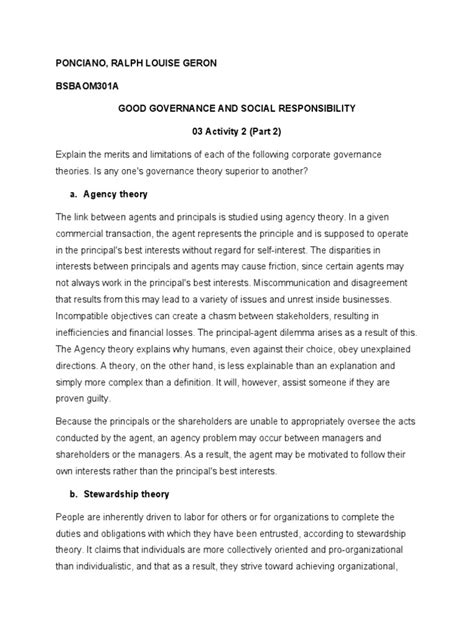 PONCIANO, RALPH LOUISE GERON

BSBAOM301A

GOOD GOVERNANCE AND SOCIAL RESPONSIBILITY

03 Activity 2 (Part 2)

Explain the merits and limitations of each of the following corporate governance theories. Is any one's governance theory superior to another?

a. Agency theory

The link between agents and principals is studied using agency theory. In a given commercial transaction, the agent represents the principle and is supposed to operate in the principal's best interests without regard for self-interest. The disparities in interests between principals and agents may cause friction, since certain agents may not always work in the principal's best interests. Miscommunication and disagreement that results from this may lead to a variety of issues and unrest inside businesses. Incompatible objectives can create a chasm between stakeholders, resulting in inefficiencies and financial losses. The principal-agent dilemma arises as a result of this. The Agency theory explains why humans, even against their choice, obey unexplained directions. A theory, on the other hand, is less explainable than an explanation and simply more complex than a definition. It will, however, assist someone if they are proven guilty.

Because the principals or the shareholders are unable to appropriately oversee the acts conducted by the agent, an agency problem may occur between managers and shareholders or the managers. As a result, the agent may be motivated to follow their own interests rather than the principal's best interests.

b. Stewardship theory

People are inherently driven to labor for others or for organizations to complete the duties and obligations with which they have been entrusted, according to stewardship theory. It claims that individuals are more collectively oriented and pro-organizational than individualistic, and that as a result, they strive toward achieving organizational,